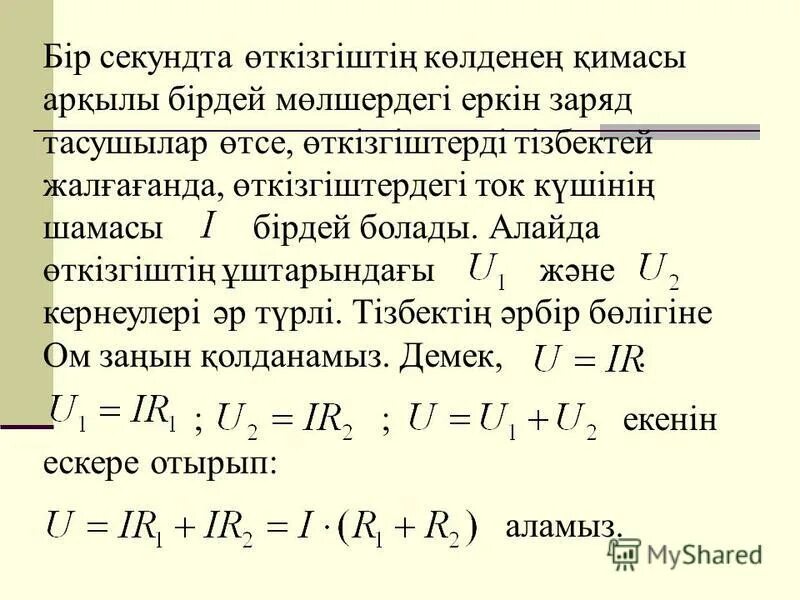 Бір секундта өткізгіштің көлденең қимасы арқылы бірдей мөлшердегі еркін заряд тасушылар өтсе, өткізгіштерді тізбектей жалғағанда, өткізгіштердегі ток күшінің шамасы $I$ бірдей болады. Алайда өткізгіштің ұштарындағы $U_1$ және $U_2$ кернеулері әр түрлі. Тізбектің әрбір бөлігіне Ом заңын қолданамыз. Демек, $U = IR$.

$U_1 = IR_1$ ; $U_2 = IR_2$ ; $U = U_1 + U_2$ екенін ескере отырып:

$U = IR_1 + IR_2 = I \cdot (R_1 + R_2)$ аламыз.

MyShared